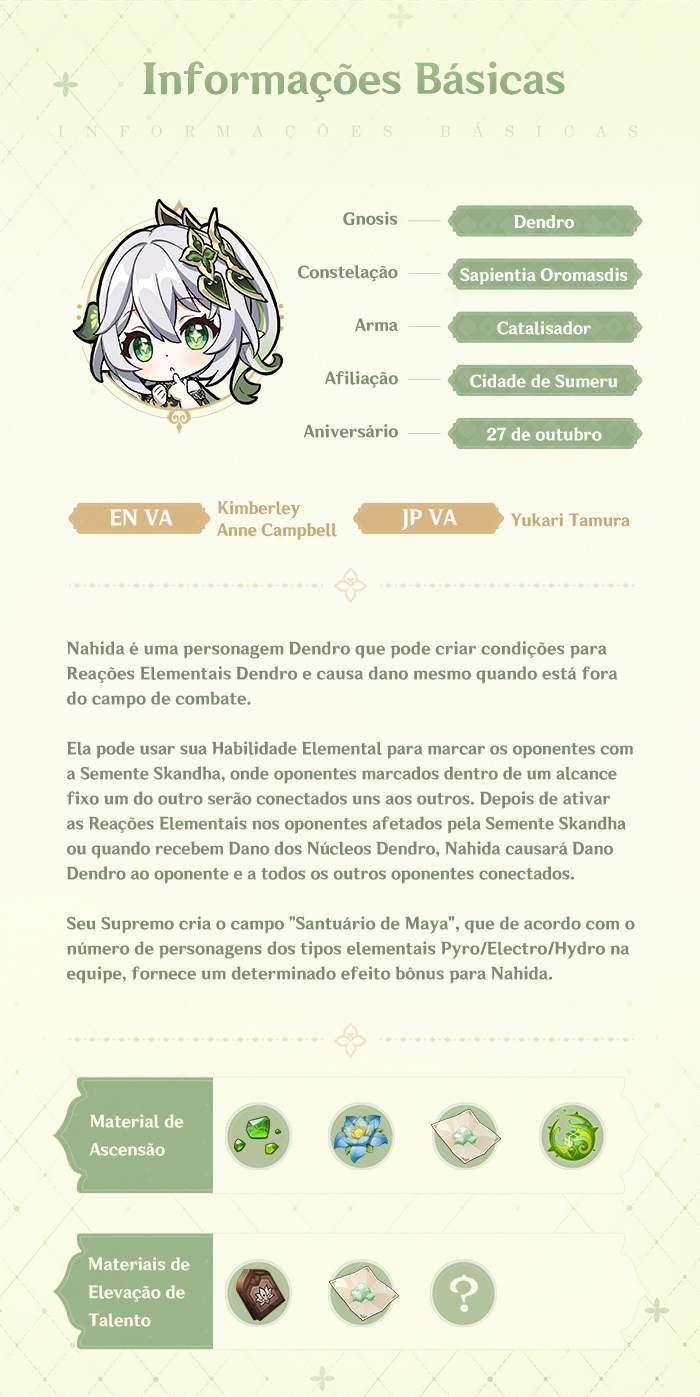 Informações Básicas

INFORMAÇÕES BÁSICAS

Gnosis — Dendro
Constelação — Sapientia Oromasdis
Arma — Catalisador
Afiliação — Cidade de Sumeru
Aniversário — 27 de outubro

EN VA Kimberley Anne Campbell
JP VA Yukari Tamura

Nahida é uma personagem Dendro que pode criar condições para Reações Elementais Dendro e causa dano mesmo quando está fora do campo de combate.

Ela pode usar sua Habilidade Elemental para marcar os oponentes com a Semente Skandha, onde oponentes marcados dentro de um alcance fixo um do outro serão conectados uns aos outros. Depois de ativar as Reações Elementais nos oponentes afetados pela Semente Skandha ou quando recebem Dano dos Núcleos Dendro, Nahida causará Dano Dendro ao oponente e a todos os outros oponentes conectados.

Seu Supremo cria o campo "Santuário de Maya", que de acordo com o número de personagens dos tipos elementais Pyro/Electro/Hydro na equipe, fornece um determinado efeito bônus para Nahida.

Material de Ascensão

Materiais de Elevação de Talento

?